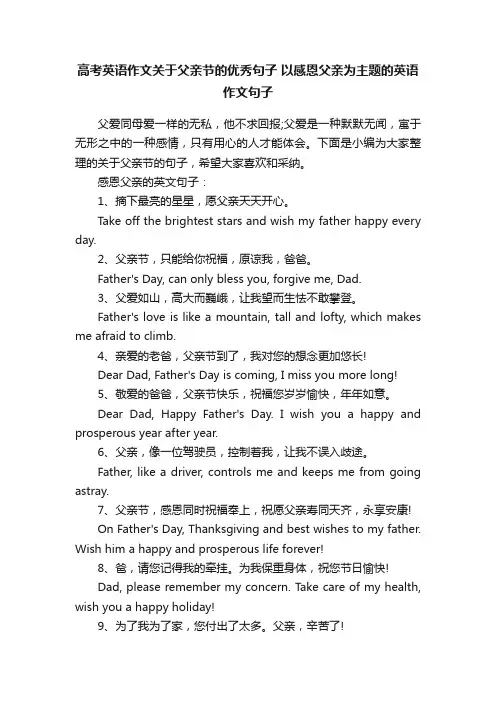 高考英语作文关于父亲节的优秀句子 以感恩父亲为主题的英语作文句子

父爱同母爱一样的无私，他不求回报;父爱是一种默默无闻，寓于无形之中的一种感情，只有用心的人才能体会。下面是小编为大家整理的关于父亲节的句子，希望大家喜欢和采纳。

感恩父亲的英文句子：

1、摘下最亮的星星，愿父亲天天开心。

Take off the brightest stars and wish my father happy every day.

2、父亲节，只能给你祝福，原谅我，爸爸。

Father's Day, can only bless you, forgive me, Dad.

3、父爱如山，高大而巍峨，让我望而生怯不敢攀登。

Father's love is like a mountain, tall and lofty, which makes me afraid to climb.

4、亲爱的老爸，父亲节到了，我对您的想念更加悠长!

Dear Dad, Father's Day is coming, I miss you more long!

5、敬爱的爸爸，父亲节快乐，祝福您岁岁愉快，年年如意。

Dear Dad, Happy Father's Day. I wish you a happy and prosperous year after year.

6、父亲，像一位驾驶员，控制着我，让我不误入歧途。

Father, like a driver, controls me and keeps me from going astray.

7、父亲节，感恩同时祝福奉上，祝愿父亲寿同天齐，永享安康!

On Father's Day, Thanksgiving and best wishes to my father. Wish him a happy and prosperous life forever!

8、爸，请您记得我的牵挂。为我保重身体，祝您节日愉快!

Dad, please remember my concern. Take care of my health, wish you a happy holiday!

9、为了我为了家，您付出了太多。父亲，辛苦了!